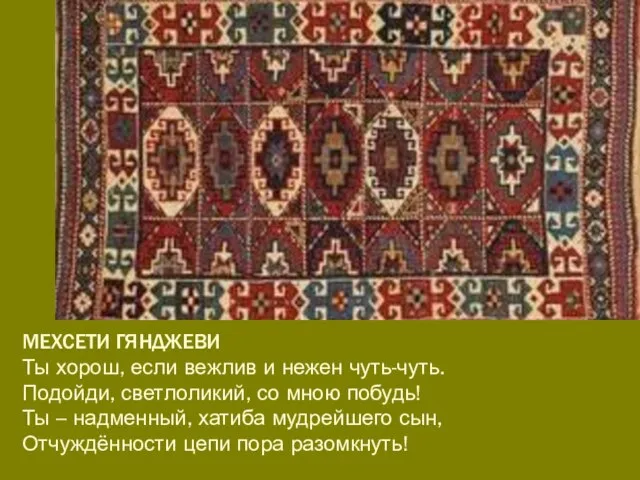 МЕХСЕТИ ГЯНДЖЕВИ
Ты хорош, если вежлив и нежен чуть-чуть.
Подойди, светлоликий, со мною побудь!
Ты – надменный, хатиба мудрейшего сын,
Отчуждённости цепи пора разомкнуть!